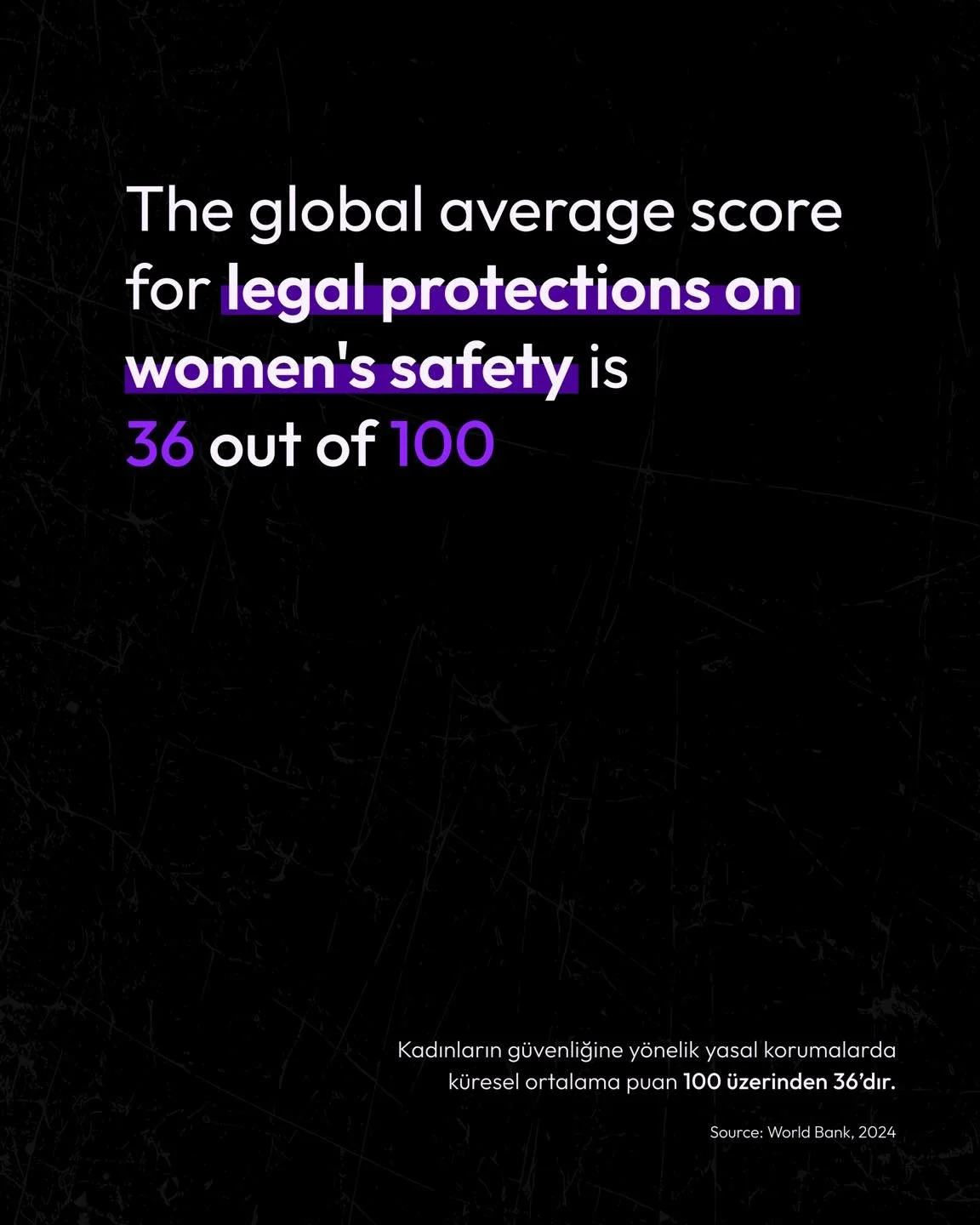 The global average score for legal protections on women's safety is 36 out of 100

Kadınların güvenliğine yönelik yasal korumalarda küresel ortalama puan 100 üzerinden 36'dır.

Source: World Bank, 2024